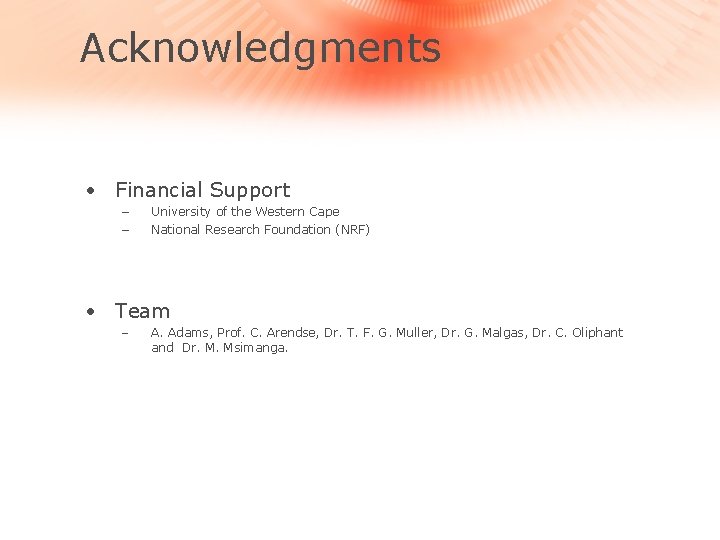 Acknowledgments

• Financial Support
– University of the Western Cape
– National Research Foundation (NRF)

• Team
– A. Adams, Prof. C. Arendse, Dr. T. F. G. Muller, Dr. G. Malgas, Dr. C. Oliphant and Dr. M. Msimanga.